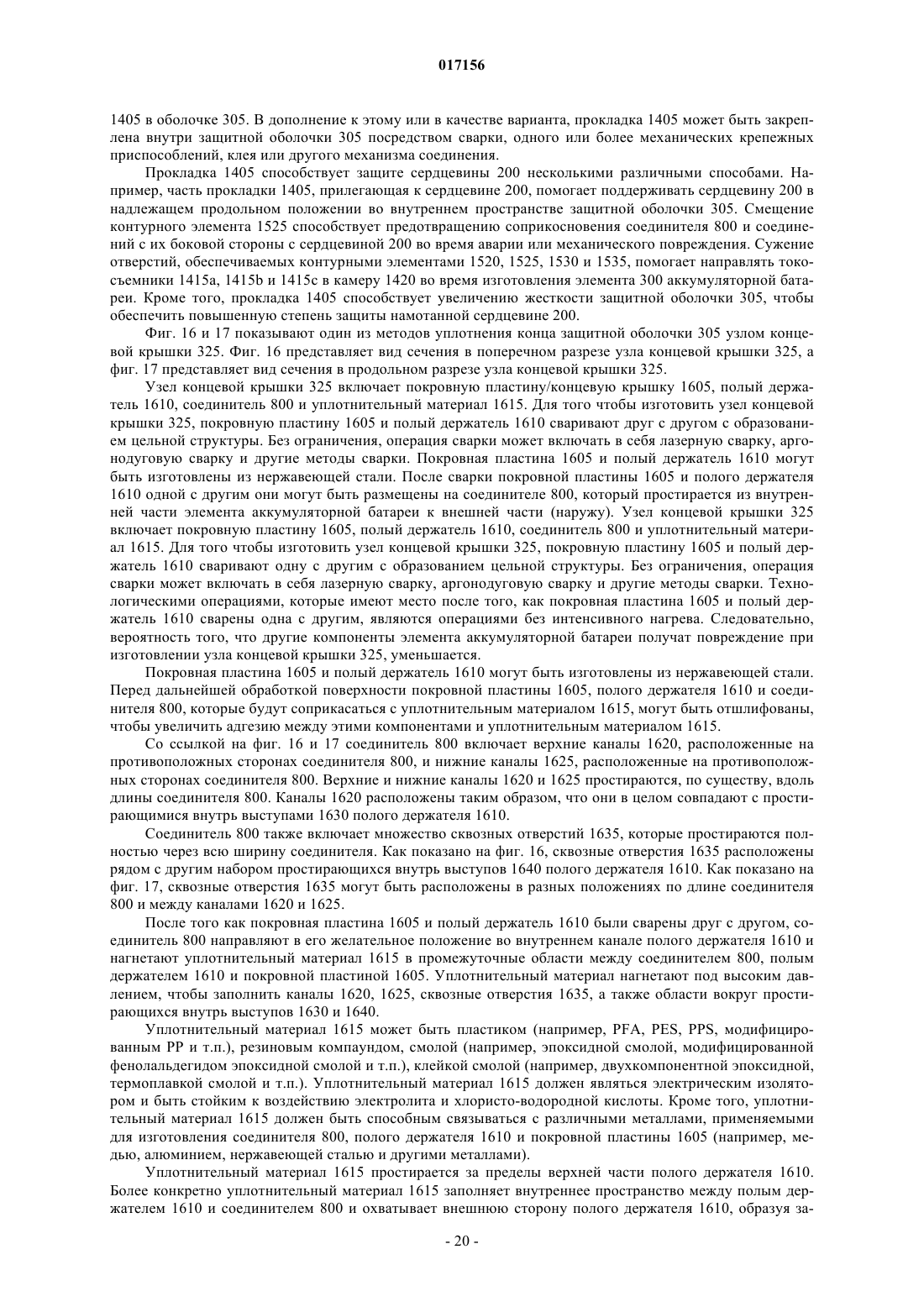 017156

1405 в оболочке 305. В дополнение к этому или в качестве варианта, прокладка 1405 может быть закреплена внутри защитной оболочки 305 посредством сварки, одного или более механических крепежных приспособлений, клея или другого механизма соединения.

Прокладка 1405 способствует защите сердцевины 200 несколькими различными способами. Например, часть прокладки 1405, прилегающая к сердцевине 200, помогает поддерживать сердцевину 200 в надлежащем продольном положении во внутреннем пространстве защитной оболочки 305. Смещение контурного элемента 1525 способствует предотвращению соприкосновения соединителя 800 и соединений с их боковой стороны с сердцевиной 200 во время аварии или механического повреждения. Сужение отверстий, обеспечиваемых контурными элементами 1520, 1525, 1530 и 1535, помогает направлять токосъемники 1415a, 1415b и 1415c в камеру 1420 во время изготовления элемента 300 аккумуляторной батареи. Кроме того, прокладка 1405 способствует увеличению жесткости защитной оболочки 305, чтобы обеспечить повышенную степень защиты намотанной сердцевине 200.

Фиг. 16 и 17 показывают один из методов уплотнения конца защитной оболочки 305 узлом концевой крышки 325. Фиг. 16 представляет вид сечения в поперечном разрезе узла концевой крышки 325, а фиг. 17 представляет вид сечения в продольном разрезе узла концевой крышки 325.

Узел концевой крышки 325 включает покровную пластину/концевую крышку 1605, полый держатель 1610, соединитель 800 и уплотнительный материал 1615. Для того чтобы изготовить узел концевой крышки 325, покровную пластину 1605 и полый держатель 1610 сваривают друг с другом с образованием цельной структуры. Без ограничения, операция сварки может включать в себя лазерную сварку, аргонодуговую сварку и другие методы сварки. Покровная пластина 1605 и полый держатель 1610 могут быть изготовлены из нержавеющей стали. После сварки покровной пластины 1605 и полого держателя 1610 одной с другим они могут быть размещены на соединителе 800, который простирается из внутренней части элемента аккумуляторной батареи к внешней части (наружу). Узел концевой крышки 325 включает покровную пластину 1605, полый держатель 1610, соединитель 800 и уплотнительный материал 1615. Для того чтобы изготовить узел концевой крышки 325, покровную пластину 1605 и полый держатель 1610 сваривают одну с другим с образованием цельной структуры. Без ограничения, операция сварки может включать в себя лазерную сварку, аргонодуговую сварку и другие методы сварки. Технологическими операциями, которые имеют место после того, как покровная пластина 1605 и полый держатель 1610 сварены одна с другим, являются операциями без интенсивного нагрева. Следовательно, вероятность того, что другие компоненты элемента аккумуляторной батареи получат повреждение при изготовлении узла концевой крышки 325, уменьшается.

Покровная пластина 1605 и полый держатель 1610 могут быть изготовлены из нержавеющей стали. Перед дальнейшей обработкой поверхности покровной пластины 1605, полого держателя 1610 и соединителя 800, которые будут соприкасаться с уплотнительным материалом 1615, могут быть отшлифованы, чтобы увеличить адгезию между этими компонентами и уплотнительным материалом 1615.

Со ссылкой на фиг. 16 и 17 соединитель 800 включает верхние каналы 1620, расположенные на противоположных сторонах соединителя 800, и нижние каналы 1625, расположенные на противоположных сторонах соединителя 800. Верхние и нижние каналы 1620 и 1625 простираются, по существу, вдоль длины соединителя 800. Каналы 1620 расположены таким образом, что они в целом совпадают с простирающимися внутрь выступами 1630 полого держателя 1610.

Соединитель 800 также включает множество сквозных отверстий 1635, которые простираются полностью через всю ширину соединителя. Как показано на фиг. 16, сквозные отверстия 1635 расположены рядом с другим набором простирающихся внутрь выступов 1640 полого держателя 1610. Как показано на фиг. 17, сквозные отверстия 1635 могут быть расположены в разных положениях по длине соединителя 800 и между каналами 1620 и 1625.

После того как покровная пластина 1605 и полый держатель 1610 были сварены друг с другом, соединитель 800 направляют в его желательное положение во внутреннем канале полого держателя 1610 и нагнетают уплотнительный материал 1615 в промежуточные области между соединителем 800, полым держателем 1610 и покровной пластиной 1605. Уплотнительный материал нагнетают под высоким давлением, чтобы заполнить каналы 1620, 1625, сквозные отверстия 1635, а также области вокруг простирающихся внутрь выступов 1630 и 1640.

Уплотнительный материал 1615 может быть пластиком (например, PFA, PES, PPS, модифицированным PP и т.п.), резиновым компаундом, смолой (например, эпоксидной смолой, модифицированной фенолальдегидом эпоксидной смолой и т.п.), клейкой смолой (например, двухкомпонентной эпоксидной, термоплавкой смолой и т.п.). Уплотнительный материал 1615 должен являться электрическим изолятором и быть стойким к воздействию электролита и хлористо-водородной кислоты. Кроме того, уплотнительный материал 1615 должен быть способным связываться с различными металлами, применяемыми для изготовления соединителя 800, полого держателя 1610 и покровной пластины 1605 (например, медью, алюминием, нержавеющей сталью и другими металлами).

Уплотнительный материал 1615 простирается за пределы верхней части полого держателя 1610. Более конкретно уплотнительный материал 1615 заполняет внутреннее пространство между полым держателем 1610 и соединителем 800 и охватывает внешнюю сторону полого держателя 1610, образуя за-

- 20 -